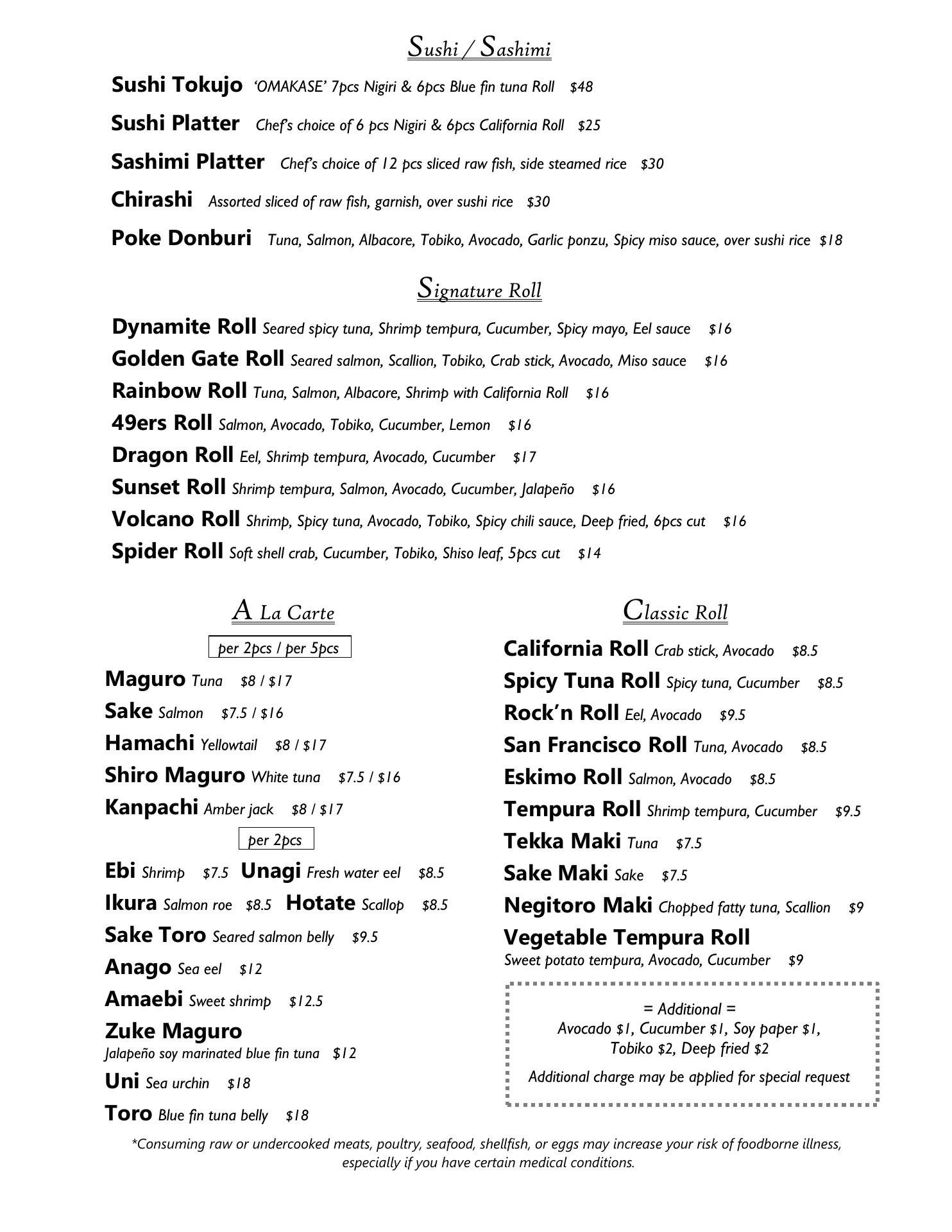 Sushi / Sashimi

Sushi Tokujo 'OMAKASE' 7pcs Nigiri & 6pcs Blue fin tuna Roll $48

Sushi Platter Chef's choice of 6 pcs Nigiri & 6pcs California Roll $25

Sashimi Platter Chef's choice of 12 pcs sliced raw fish, side steamed rice $30

Chirashi Assorted sliced of raw fish, garnish, over sushi rice $30

Poke Donburi Tuna, Salmon, Albacore, Tobiko, Avocado, Garlic ponzu, Spicy miso sauce, over sushi rice $18

Signature Roll

Dynamite Roll Seared spicy tuna, Shrimp tempura, Cucumber, Spicy mayo, Eel sauce $16

Golden Gate Roll Seared salmon, Scallion, Tobiko, Crab stick, Avocado, Miso sauce $16

Rainbow Roll Tuna, Salmon, Albacore, Shrimp with California Roll $16

49ers Roll Salmon, Avocado, Tobiko, Cucumber, Lemon $16

Dragon Roll Eel, Shrimp tempura, Avocado, Cucumber $17

Sunset Roll Shrimp tempura, Salmon, Avocado, Cucumber, Jalapeño $16

Volcano Roll Shrimp, Spicy tuna, Avocado, Tobiko, Spicy chili sauce, Deep fried, 6pcs cut $16

Spider Roll Soft shell crab, Cucumber, Tobiko, Shiso leaf, 5pcs cut $14

A La Carte

per 2pcs / per 5pcs

Maguro Tuna $8 / $17

Sake Salmon $7.5 / $16

Hamachi Yellowtail $8 / $17

Shiro Maguro White tuna $7.5 / $16

Kanpachi Amber jack $8 / $17

per 2pcs

Ebi Shrimp $7.5 Unagi Fresh water eel $8.5

Ikura Salmon roe $8.5 Hotate Scallop $8.5

Sake Toro Seared salmon belly $9.5

Anago Sea eel $12

Amaebi Sweet shrimp $12.5

Zuke Maguro
Jalapeño soy marinated blue fin tuna $12

Uni Sea urchin $18

Toro Blue fin tuna belly $18

Classic Roll

California Roll Crab stick, Avocado $8.5

Spicy Tuna Roll Spicy tuna, Cucumber $8.5

Rock'n Roll Eel, Avocado $9.5

San Francisco Roll Tuna, Avocado $8.5

Eskimo Roll Salmon, Avocado $8.5

Tempura Roll Shrimp tempura, Cucumber $9.5

Tekka Maki Tuna $7.5

Sake Maki Sake $7.5

Negitoro Maki Chopped fatty tuna, Scallion $9

Vegetable Tempura Roll
Sweet potato tempura, Avocado, Cucumber $9

= Additional =
Avocado $1, Cucumber $1, Soy paper $1, Tobiko $2, Deep fried $2

Additional charge may be applied for special request

*Consuming raw or undercooked meats, poultry, seafood, shellfish, or eggs may increase your risk of foodborne illness, especially if you have certain medical conditions.